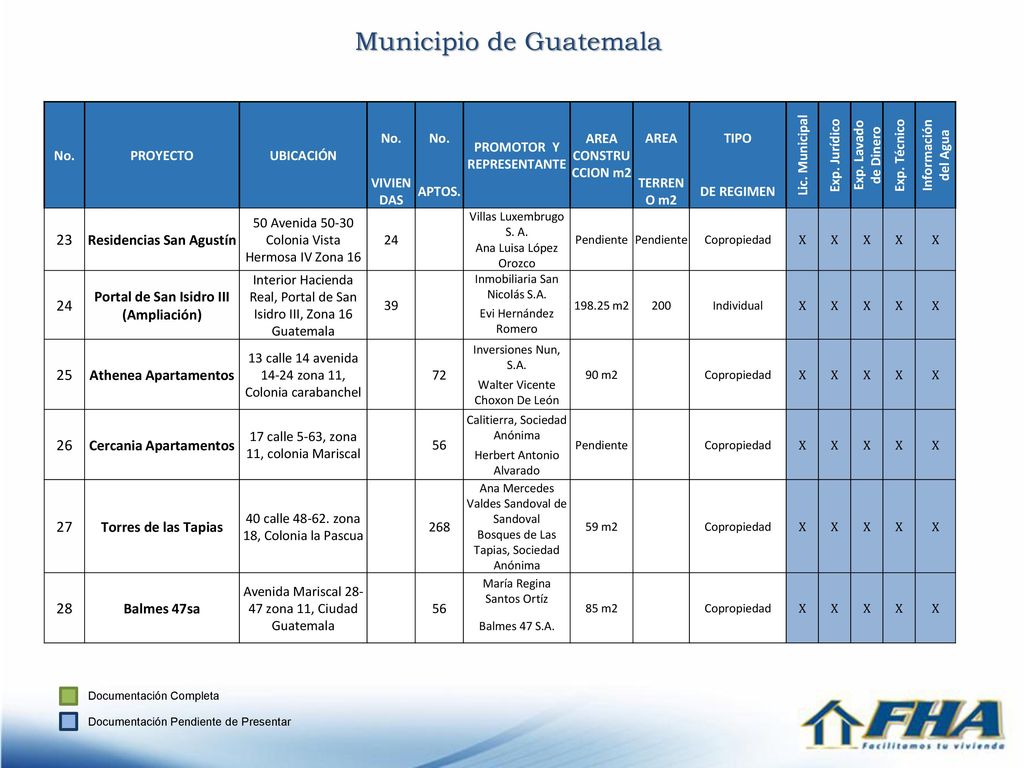 Municipio de Guatemala

| No. | PROYECTO | UBICACIÓN | No. VIVIENDAS | No. APTOS. | PROMOTOR Y REPRESENTANTE | AREA CONSTRUCCION m2 | AREA TERRENO m2 | TIPO DE REGIMEN | Lic. Municipal | Exp. Jurídico | Exp. Lavado de Dinero | Exp. Técnico | Información del Agua |
|---|---|---|---|---|---|---|---|---|---|---|---|---|---|
| 23 | Residencias San Agustín | 50 Avenida 50-30 Colonia Vista Hermosa IV Zona 16 | 24 | | Villas Luxembrugo S. A. Ana Luisa López Orozco | Pendiente | Pendiente | Copropiedad | X | X | X | X | X |
| 24 | Portal de San Isidro III (Ampliación) | Interior Hacienda Real, Portal de San Isidro III, Zona 16 Guatemala | 39 | | Inmobiliaria San Nicolás S.A. Evi Hernández Romero | 198.25 m2 | 200 | Individual | X | X | X | X | X |
| 25 | Athenea Apartamentos | 13 calle 14 avenida 14-24 zona 11, Colonia carabanchel | | 72 | Inversiones Nun, S.A. Walter Vicente Choxon De León | 90 m2 | | Copropiedad | X | X | X | X | X |
| 26 | Cercania Apartamentos | 17 calle 5-63, zona 11, colonia Mariscal | | 56 | Calitierra, Sociedad Anónima Herbert Antonio Alvarado | Pendiente | | Copropiedad | X | X | X | X | X |
| 27 | Torres de las Tapias | 40 calle 48-62. zona 18, Colonia la Pascua | | 268 | Ana Mercedes Valdes Sandoval de Sandoval Bosques de Las Tapias, Sociedad Anónima | 59 m2 | | Copropiedad | X | X | X | X | X |
| 28 | Balmes 47sa | Avenida Mariscal 28-47 zona 11, Ciudad Guatemala | | 56 | María Regina Santos Ortíz Balmes 47 S.A. | 85 m2 | | Copropiedad | X | X | X | X | X |

Documentación Completa
Documentación Pendiente de Presentar

FHA
Facilitamos tu vivienda